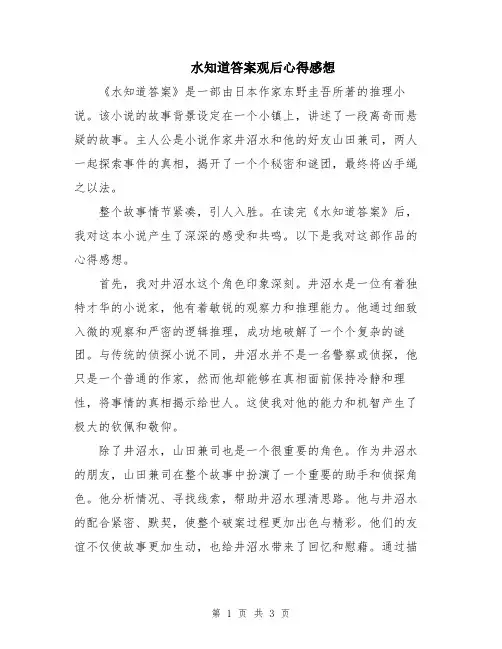 水知道答案观后心得感想

《水知道答案》是一部由日本作家东野圭吾所著的推理小说。该小说的故事背景设定在一个小镇上，讲述了一段离奇而悬疑的故事。主人公是小说作家井沼水和他的好友山田兼司，两人一起探索事件的真相，揭开了一个个秘密和谜团，最终将凶手绳之以法。

整个故事情节紧凑，引人入胜。在读完《水知道答案》后，我对这本小说产生了深深的感受和共鸣。以下是我对这部作品的心得感想。

首先，我对井沼水这个角色印象深刻。井沼水是一位有着独特才华的小说家，他有着敏锐的观察力和推理能力。他通过细致入微的观察和严密的逻辑推理，成功地破解了一个个复杂的谜团。与传统的侦探小说不同，井沼水并不是一名警察或侦探，他只是一个普通的作家，然而他却能够在真相面前保持冷静和理性，将事情的真相揭示给世人。这使我对他的能力和机智产生了极大的钦佩和敬仰。

除了井沼水，山田兼司也是一个很重要的角色。作为井沼水的朋友，山田兼司在整个故事中扮演了一个重要的助手和侦探角色。他分析情况、寻找线索，帮助井沼水理清思路。他与井沼水的配合紧密、默契，使整个破案过程更加出色与精彩。他们的友谊不仅使故事更加生动，也给井沼水带来了回忆和慰藉。通过描

第 1 页 共 3 页